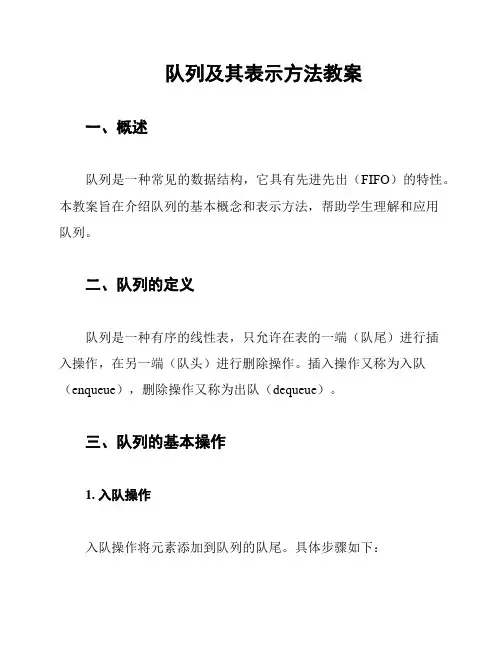 队列及其表示方法教案

一、概述

队列是一种常见的数据结构，它具有先进先出（FIFO）的特性。本教案旨在介绍队列的基本概念和表示方法，帮助学生理解和应用队列。

二、队列的定义

队列是一种有序的线性表，只允许在表的一端（队尾）进行插入操作，在另一端（队头）进行删除操作。插入操作又称为入队（enqueue），删除操作又称为出队（dequeue）。

三、队列的基本操作

1. 入队操作

入队操作将元素添加到队列的队尾。具体步骤如下：